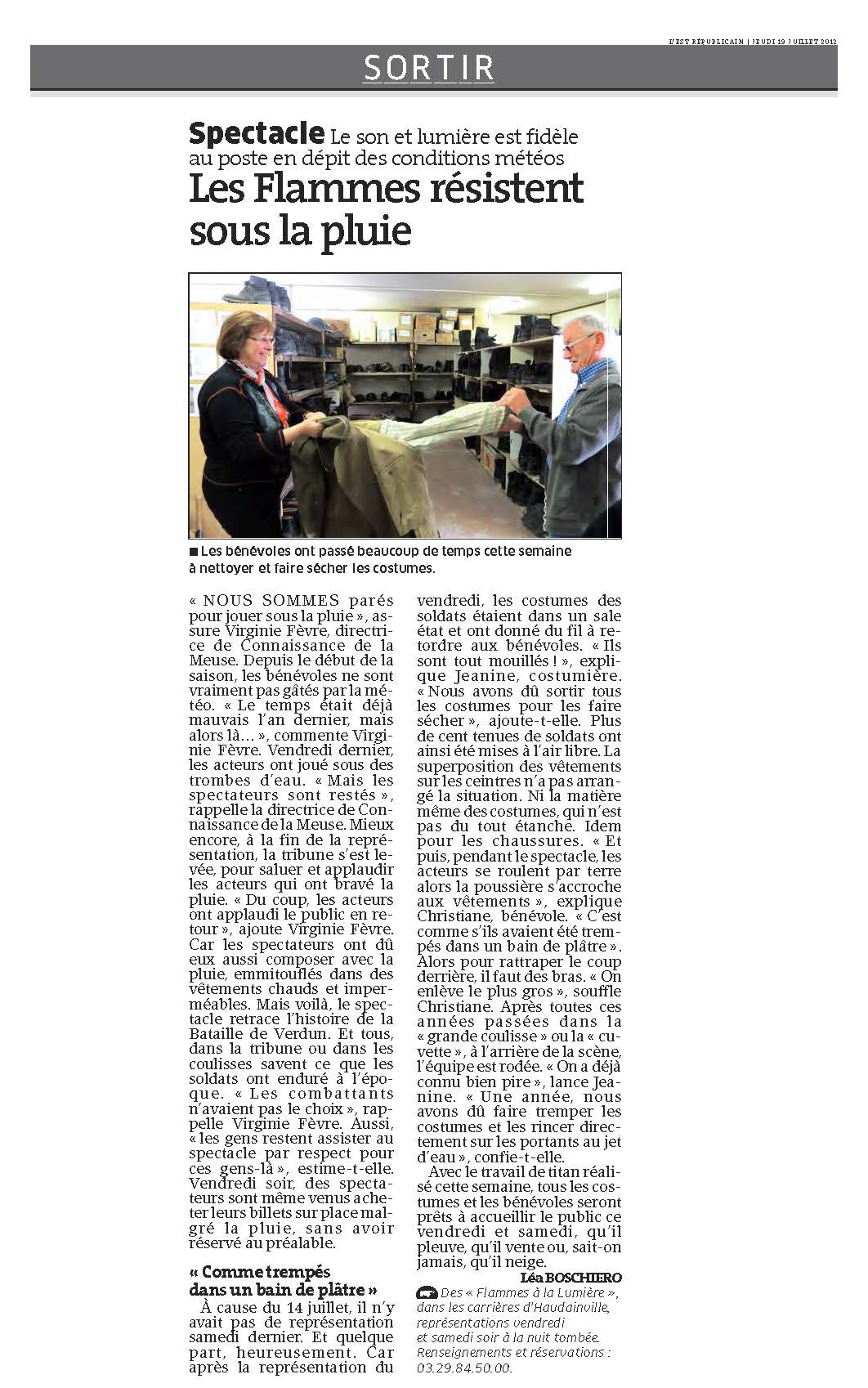 L'EST RÉPUBLICAIN | JEUDI 19 JUILLET 2012

SORTIR

Spectacle Le son et lumière est fidèle au poste en dépit des conditions météos

Les Flammes résistent sous la pluie

■ Les bénévoles ont passé beaucoup de temps cette semaine à nettoyer et faire sécher les costumes.

« NOUS SOMMES parés pour jouer sous la pluie », assure Virginie Fèvre, directrice de Connaissance de la Meuse. Depuis le début de la saison, les bénévoles ne sont vraiment pas gâtés par la météo. « Le temps était déjà mauvais l'an dernier, mais alors là… », commente Virginie Fèvre. Vendredi dernier, les acteurs ont joué sous des trombes d'eau. « Mais les spectateurs sont restés », rappelle la directrice de Connaissance de la Meuse. Mieux encore, à la fin de la représentation, la tribune s'est levée, pour saluer et applaudir les acteurs qui ont bravé la pluie. « Du coup, les acteurs ont applaudi le public en retour », ajoute Virginie Fèvre. Car les spectateurs ont dû eux aussi composer avec la pluie, emmitouflés dans des vêtements chauds et imperméables. Mais voilà, le spectacle retrace l'histoire de la Bataille de Verdun. Et tous, dans la tribune ou dans les coulisses savent ce que les soldats ont enduré à l'époque. « Les combattants n'avaient pas le choix », rappelle Virginie Fèvre. Aussi, « les gens restent assister au spectacle par respect pour ces gens-là », estime-t-elle. Vendredi soir, des spectateurs sont même venus acheter leurs billets sur place malgré la pluie, sans avoir réservé au préalable.

« Comme trempés dans un bain de plâtre »

À cause du 14 juillet, il n'y avait pas de représentation samedi dernier. Et quelque part, heureusement. Car après la représentation du vendredi, les costumes des soldats étaient dans un sale état et ont donné du fil à retordre aux bénévoles. « Ils sont tout mouillés ! », explique Jeanine, costumière. « Nous avons dû sortir tous les costumes pour les faire sécher », ajoute-t-elle. Plus de cent tenues de soldats ont ainsi été mises à l'air libre. La superposition des vêtements sur les ceintres n'a pas arrangé la situation. Ni la matière même des costumes, qui n'est pas du tout étanche. Idem pour les chaussures. « Et puis, pendant le spectacle, les acteurs se roulent par terre alors la poussière s'accroche aux vêtements », explique Christiane, bénévole. « C'est comme s'ils avaient été trempés dans un bain de plâtre ». Alors pour rattraper le coup derrière, il faut des bras. « On enlève le plus gros », souffle Christiane. Après toutes ces années passées dans la « grande coulisse » ou la « cuvette », à l'arrière de la scène, l'équipe est rodée. « On a déjà connu bien pire », lance Jeanine. « Une année, nous avons dû faire tremper les costumes et les rincer directement sur les portants au jet d'eau », confie-t-elle.

Avec le travail de titan réalisé cette semaine, tous les costumes et les bénévoles seront prêts à accueillir le public ce vendredi et samedi, qu'il pleuve, qu'il vente ou, sait-on jamais, qu'il neige.

Léa BOSCHIERO

Des « Flammes à la Lumière », dans les carrières d'Haudainville, représentations vendredi et samedi soir à la nuit tombée. Renseignements et réservations : 03.29.84.50.00.